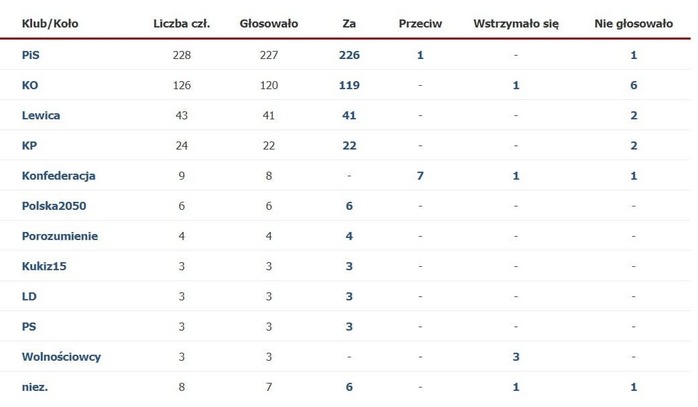 | Klub/Koło | Liczba czł. | Głosowało | Za | Przeciw | Wstrzymało się | Nie głosowało |
|---|---|---|---|---|---|---|
| PiS | 228 | 227 | 226 | 1 | - | 1 |
| KO | 126 | 120 | 119 | - | 1 | 6 |
| Lewica | 43 | 41 | 41 | - | - | 2 |
| KP | 24 | 22 | 22 | - | - | 2 |
| Konfederacja | 9 | 8 | - | 7 | 1 | 1 |
| Polska2050 | 6 | 6 | 6 | - | - | - |
| Porozumienie | 4 | 4 | 4 | - | - | - |
| Kukiz15 | 3 | 3 | 3 | - | - | - |
| LD | 3 | 3 | 3 | - | - | - |
| PS | 3 | 3 | 3 | - | - | - |
| Wolnościowcy | 3 | 3 | - | - | 3 | - |
| niez. | 8 | 7 | 6 | - | 1 | 1 |